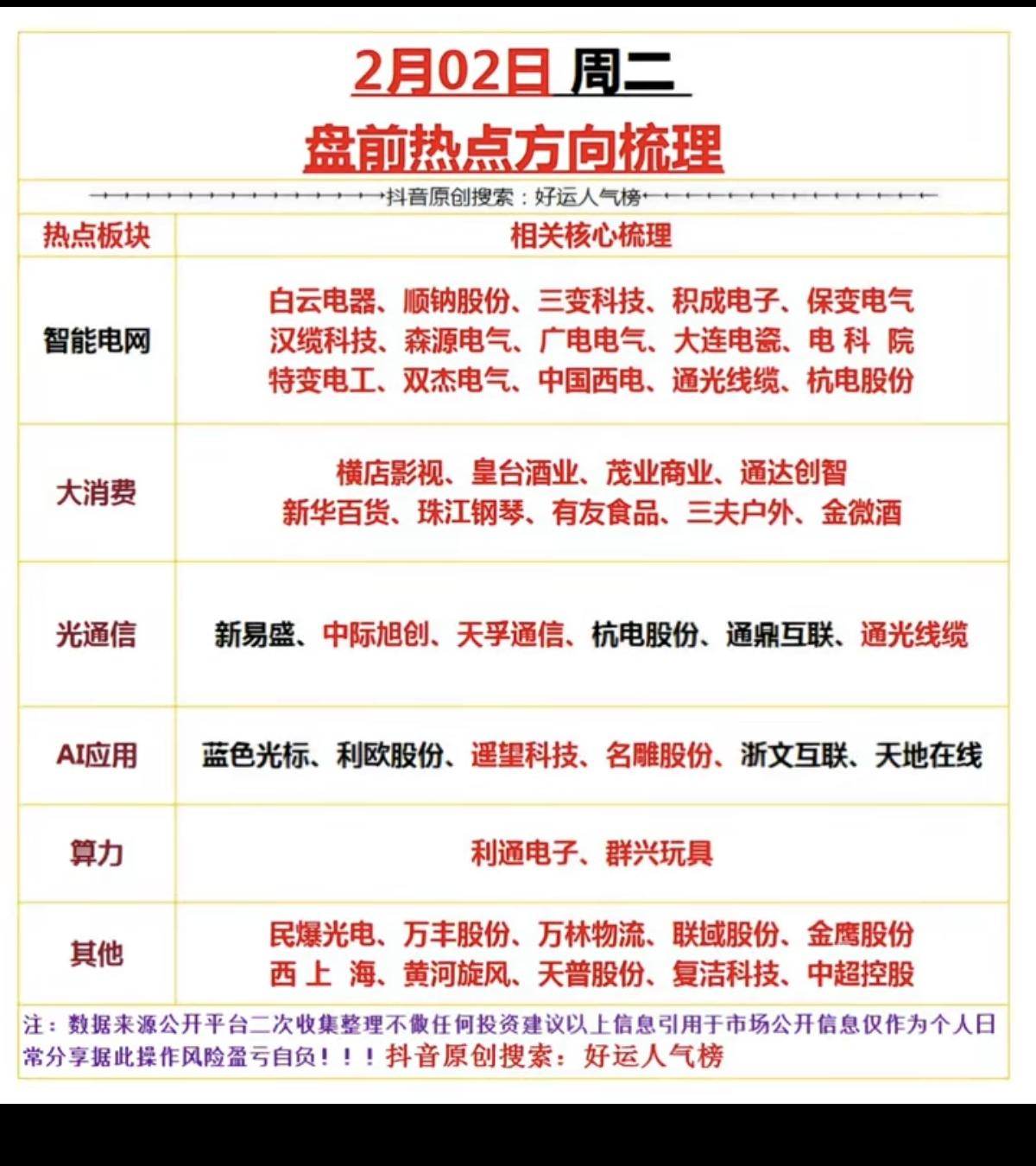 2月02日 周二
盘前热点方向梳理

抖音原创搜索：好运人气榜

| 热点板块 | 相关核心梳理 |
|---|---|
| 智能电网 | 白云电器、顺钠股份、三变科技、积成电子、保变电气 汉缆科技、森源电气、广电电气、大连电瓷、电 科 院 特变电工、双杰电气、中国西电、通光线缆、杭电股份 |
| 大消费 | 横店影视、皇台酒业、茂业商业、通达创智 新华百货、珠江钢琴、有友食品、三夫户外、金徽酒 |
| 光通信 | 新易盛、中际旭创、天孚通信、杭电股份、通鼎互联、通光线缆 |
| AI应用 | 蓝色光标、利欧股份、遥望科技、名雕股份、浙文互联、天地在线 |
| 算力 | 利通电子、群兴玩具 |
| 其他 | 民爆光电、万丰股份、万林物流、联域股份、金鹰股份 西 上 海、黄河旋风、天普股份、复洁科技、中超控股 |

注：数据来源公开平台二次收集整理不做任何投资建议以上信息引用于市场公开信息仅作为个人日常分享据此操作风险盈亏自负！！！抖音原创搜索：好运人气榜